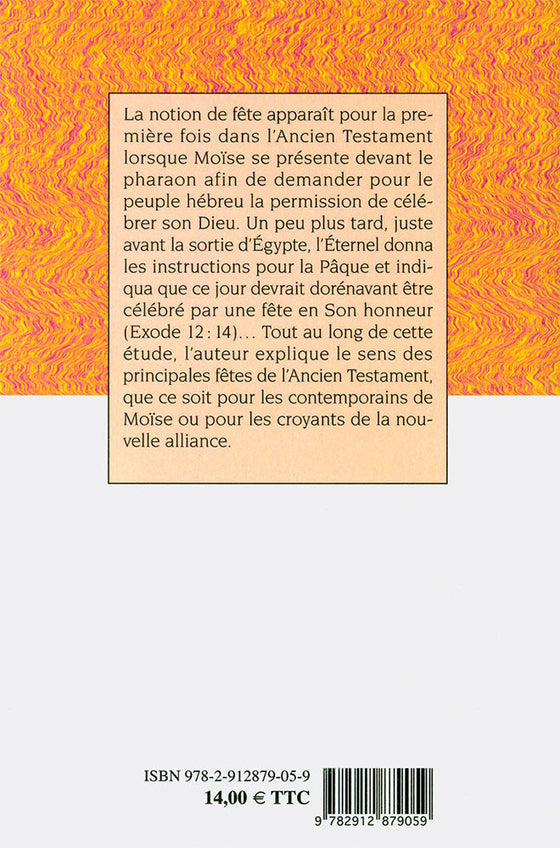 La notion de fête apparaît pour la première fois dans l'Ancien Testament lorsque Moïse se présente devant le pharaon afin de demander pour le peuple hébreu la permission de célébrer son Dieu. Un peu plus tard, juste avant la sortie d'Égypte, l'Éternel donna les instructions pour la Pâque et indiqua que ce jour devrait dorénavant être célébré par une fête en Son honneur (Exode 12 : 14)… Tout au long de cette étude, l'auteur explique le sens des principales fêtes de l'Ancien Testament, que ce soit pour les contemporains de Moïse ou pour les croyants de la nouvelle alliance.

ISBN 978-2-912879-05-9
14,00 € TTC

9 782912 879059